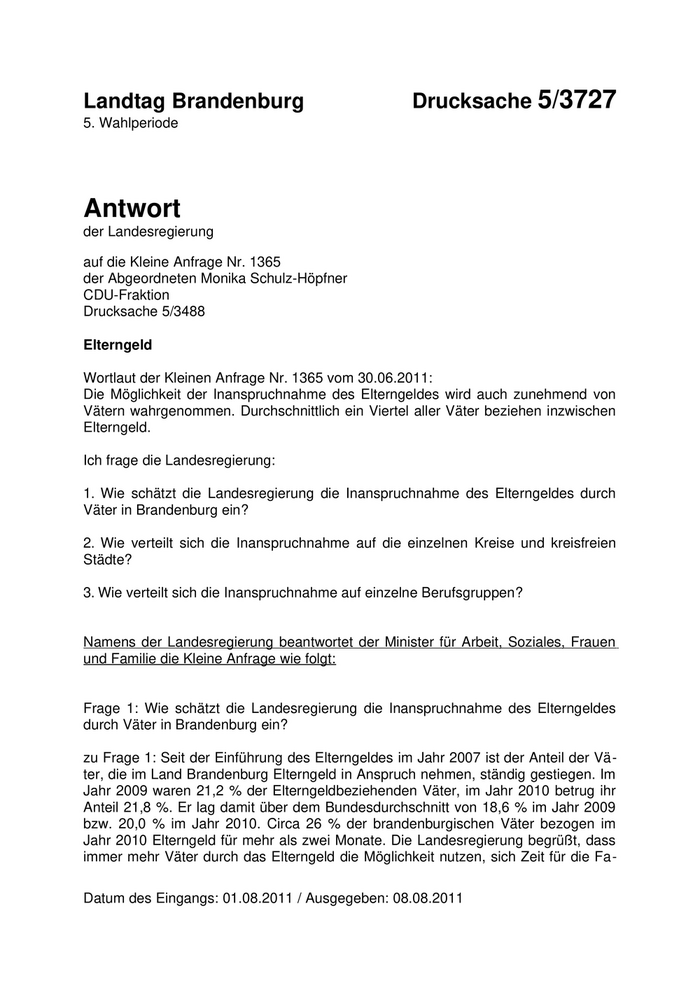 Landtag Brandenburg Drucksache 5/3727
5. Wahlperiode

Antwort
der Landesregierung

auf die Kleine Anfrage Nr. 1365
der Abgeordneten Monika Schulz-Höpfner
CDU-Fraktion
Drucksache 5/3488

Elterngeld

Wortlaut der Kleinen Anfrage Nr. 1365 vom 30.06.2011:
Die Möglichkeit der Inanspruchnahme des Elterngeldes wird auch zunehmend von Vätern wahrgenommen. Durchschnittlich ein Viertel aller Väter beziehen inzwischen Elterngeld.

Ich frage die Landesregierung:

1. Wie schätzt die Landesregierung die Inanspruchnahme des Elterngeldes durch Väter in Brandenburg ein?

2. Wie verteilt sich die Inanspruchnahme auf die einzelnen Kreise und kreisfreien Städte?

3. Wie verteilt sich die Inanspruchnahme auf einzelne Berufsgruppen?

Namens der Landesregierung beantwortet der Minister für Arbeit, Soziales, Frauen und Familie die Kleine Anfrage wie folgt:

Frage 1: Wie schätzt die Landesregierung die Inanspruchnahme des Elterngeldes durch Väter in Brandenburg ein?

zu Frage 1: Seit der Einführung des Elterngeldes im Jahr 2007 ist der Anteil der Väter, die im Land Brandenburg Elterngeld in Anspruch nehmen, ständig gestiegen. Im Jahr 2009 waren 21,2 % der Elterngeldbeziehenden Väter, im Jahr 2010 betrug ihr Anteil 21,8 %. Er lag damit über dem Bundesdurchschnitt von 18,6 % im Jahr 2009 bzw. 20,0 % im Jahr 2010. Circa 26 % der brandenburgischen Väter bezogen im Jahr 2010 Elterngeld für mehr als zwei Monate. Die Landesregierung begrüßt, dass immer mehr Väter durch das Elterngeld die Möglichkeit nutzen, sich Zeit für die Fa-

Datum des Eingangs: 01.08.2011 / Ausgegeben: 08.08.2011